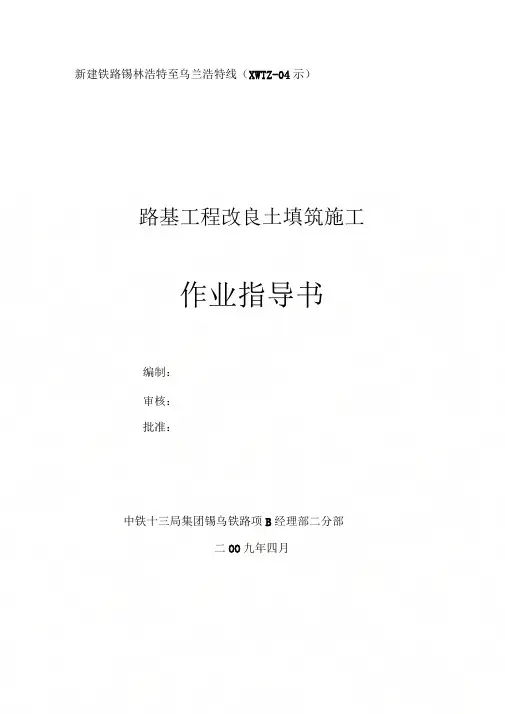 新建铁路锡林浩特至乌兰浩特线（XWTZ-04示）

路基工程改良土填筑施工

作业指导书

编制：

审核：

批准：

中铁十三局集团锡乌铁路项B经理部二分部

二00九年四月